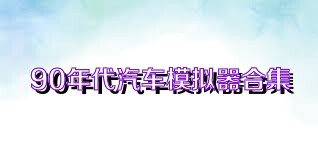 90年代汽车模拟器合集